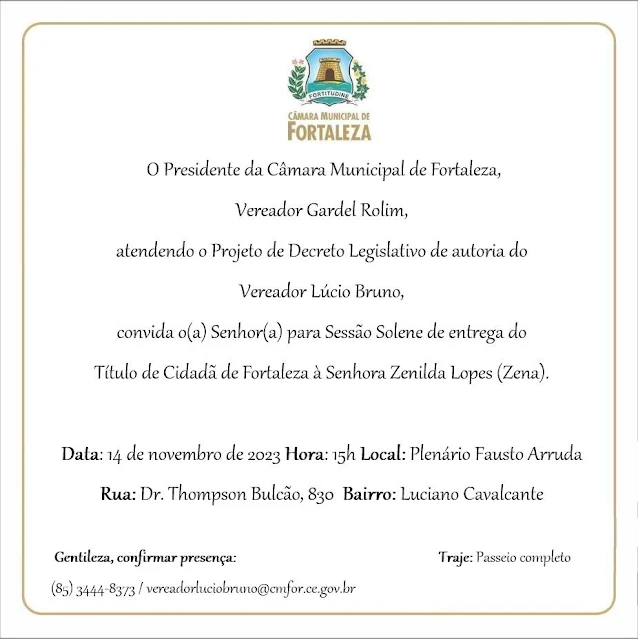 FORTITUDINE
CÂMARA MUNICIPAL DE
FORTALEZA

O Presidente da Câmara Municipal de Fortaleza,

Vereador Gardel Rolim,

atendendo o Projeto de Decreto Legislativo de autoria do

Vereador Lúcio Bruno,

convida o(a) Senhor(a) para Sessão Solene de entrega do

Título de Cidadã de Fortaleza à Senhora Zenilda Lopes (Zena).

Data: 14 de novembro de 2023 Hora: 15h Local: Plenário Fausto Arruda

Rua: Dr. Thompson Bulcão, 830 Bairro: Luciano Cavalcante

Gentileza, confirmar presença:

Traje: Passeio completo

(85) 3444-8373 / vereadorluciobruno@cmfor.ce.gov.br